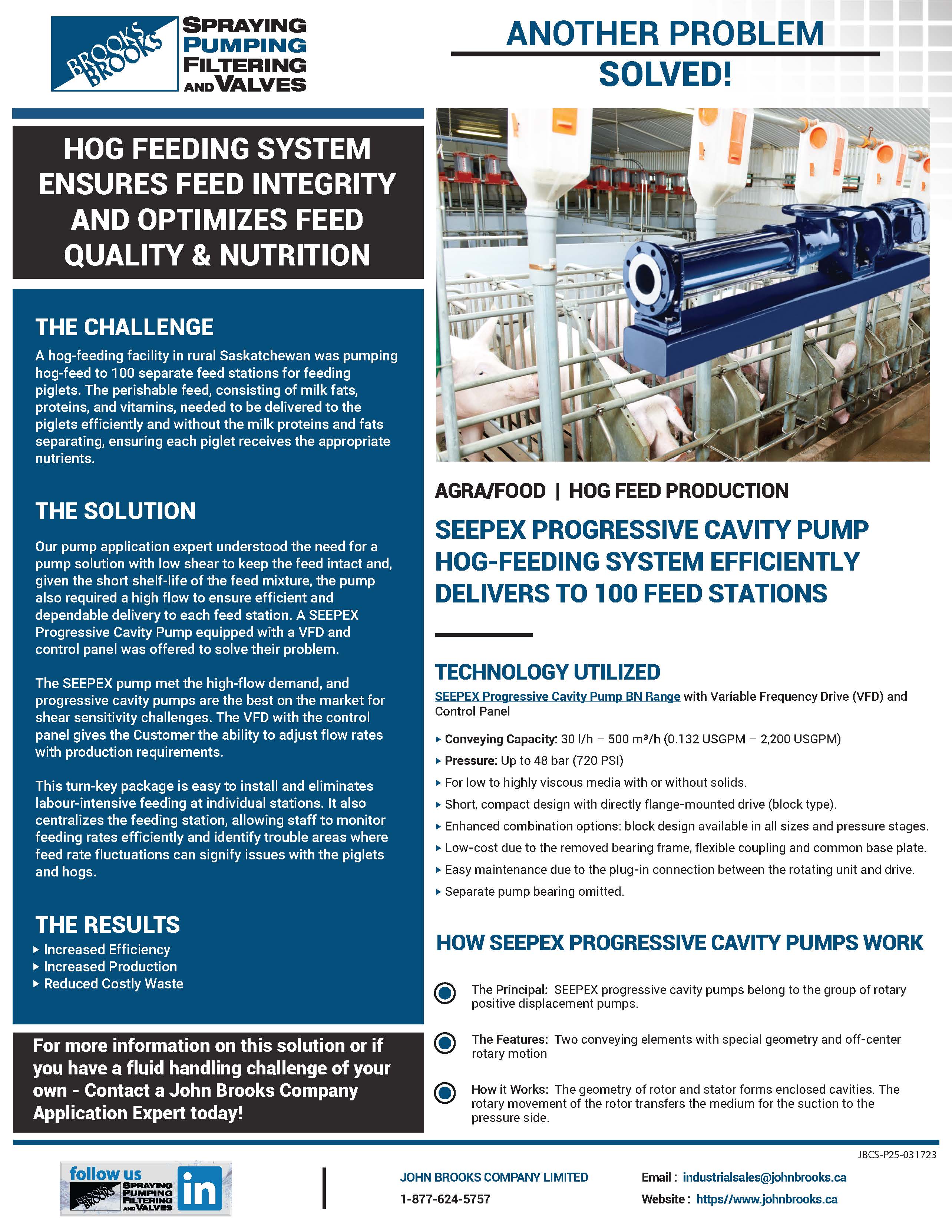 BROOKS BROOKS SPRAYING PUMPING FILTERING AND VALVES

ANOTHER PROBLEM SOLVED!

HOG FEEDING SYSTEM ENSURES FEED INTEGRITY AND OPTIMIZES FEED QUALITY & NUTRITION

THE CHALLENGE

A hog-feeding facility in rural Saskatchewan was pumping hog-feed to 100 separate feed stations for feeding piglets. The perishable feed, consisting of milk fats, proteins, and vitamins, needed to be delivered to the piglets efficiently and without the milk proteins and fats separating, ensuring each piglet receives the appropriate nutrients.

THE SOLUTION

Our pump application expert understood the need for a pump solution with low shear to keep the feed intact and, given the short shelf-life of the feed mixture, the pump also required a high flow to ensure efficient and dependable delivery to each feed station. A SEEPEX Progressive Cavity Pump equipped with a VFD and control panel was offered to solve their problem.

The SEEPEX pump met the high-flow demand, and progressive cavity pumps are the best on the market for shear sensitivity challenges. The VFD with the control panel gives the Customer the ability to adjust flow rates with production requirements.

This turn-key package is easy to install and eliminates labour-intensive feeding at individual stations. It also centralizes the feeding station, allowing staff to monitor feeding rates efficiently and identify trouble areas where feed rate fluctuations can signify issues with the piglets and hogs.

THE RESULTS

▸ Increased Efficiency
▸ Increased Production
▸ Reduced Costly Waste

For more information on this solution or if you have a fluid handling challenge of your own - Contact a John Brooks Company Application Expert today!

AGRA/FOOD | HOG FEED PRODUCTION

SEEPEX PROGRESSIVE CAVITY PUMP HOG-FEEDING SYSTEM EFFICIENTLY DELIVERS TO 100 FEED STATIONS

TECHNOLOGY UTILIZED

SEEPEX Progressive Cavity Pump BN Range with Variable Frequency Drive (VFD) and Control Panel

▸ Conveying Capacity: 30 l/h – 500 m³/h (0.132 USGPM – 2,200 USGPM)
▸ Pressure: Up to 48 bar (720 PSI)
▸ For low to highly viscous media with or without solids.
▸ Short, compact design with directly flange-mounted drive (block type).
▸ Enhanced combination options: block design available in all sizes and pressure stages.
▸ Low-cost due to the removed bearing frame, flexible coupling and common base plate.
▸ Easy maintenance due to the plug-in connection between the rotating unit and drive.
▸ Separate pump bearing omitted.

HOW SEEPEX PROGRESSIVE CAVITY PUMPS WORK

The Principal: SEEPEX progressive cavity pumps belong to the group of rotary positive displacement pumps.

The Features: Two conveying elements with special geometry and off-center rotary motion

How it Works: The geometry of rotor and stator forms enclosed cavities. The rotary movement of the rotor transfers the medium for the suction to the pressure side.

JBCS-P25-031723

follow us BROOKS BROOKS SPRAYING PUMPING FILTERING AND VALVES in

JOHN BROOKS COMPANY LIMITED
1-877-624-5757

Email : industrialsales@johnbrooks.ca
Website : https//www.johnbrooks.ca